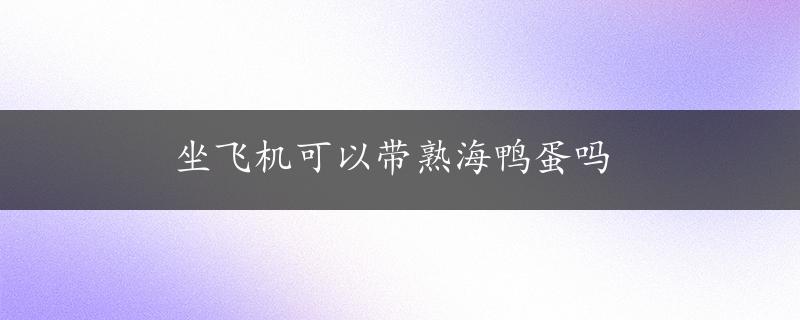 坐飞机可以带熟海鸭蛋吗